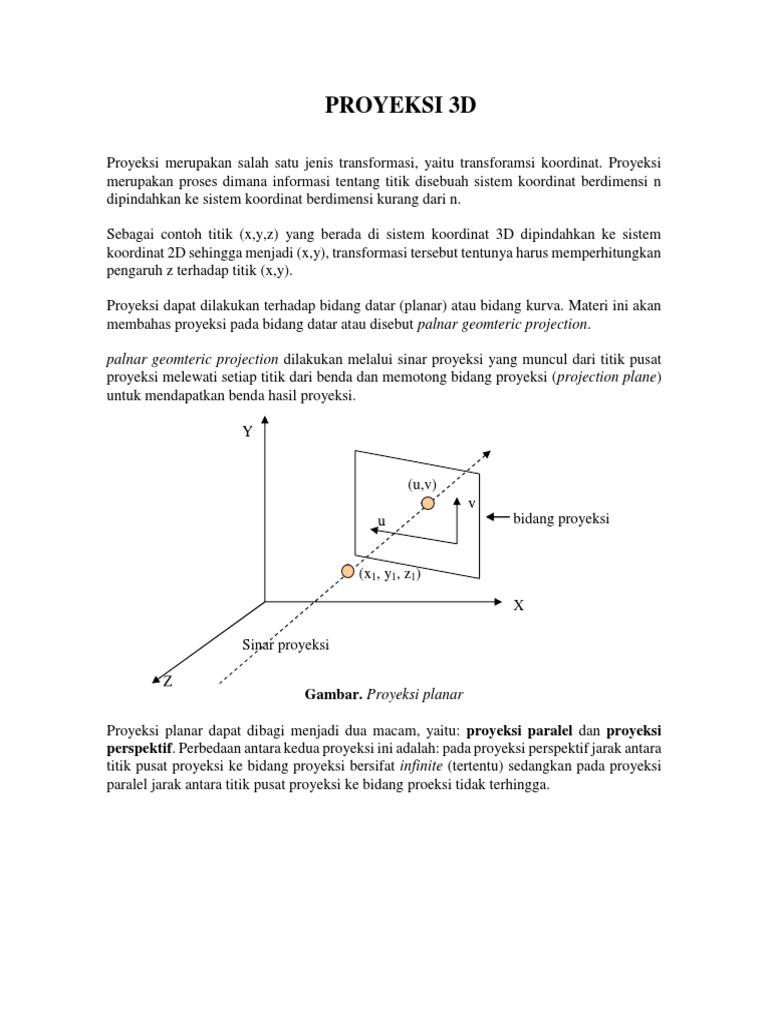 PROYEKSI 3D

Proyeksi merupakan salah satu jenis transformasi, yaitu transforamsi koordinat. Proyeksi merupakan proses dimana informasi tentang titik disebuah sistem koordinat berdimensi n dipindahkan ke sistem koordinat berdimensi kurang dari n.

Sebagai contoh titik (x,y,z) yang berada di sistem koordinat 3D dipindahkan ke sistem koordinat 2D sehingga menjadi (x,y), transformasi tersebut tentunya harus memperhitungkan pengaruh z terhadap titik (x,y).

Proyeksi dapat dilakukan terhadap bidang datar (planar) atau bidang kurva. Materi ini akan membahas proyeksi pada bidang datar atau disebut palnar geomteric projection.

palnar geomteric projection dilakukan melalui sinar proyeksi yang muncul dari titik pusat proyeksi melewati setiap titik dari benda dan memotong bidang proyeksi (projection plane) untuk mendapatkan benda hasil proyeksi.

Y
(u,v)
v
u
bidang proyeksi
$(x_1, y_1, z_1)$
X
Sinar proyeksi
Z

Gambar. Proyeksi planar

Proyeksi planar dapat dibagi menjadi dua macam, yaitu: proyeksi paralel dan proyeksi perspektif. Perbedaan antara kedua proyeksi ini adalah: pada proyeksi perspektif jarak antara titik pusat proyeksi ke bidang proyeksi bersifat infinite (tertentu) sedangkan pada proyeksi paralel jarak antara titik pusat proyeksi ke bidang proeksi tidak terhingga.